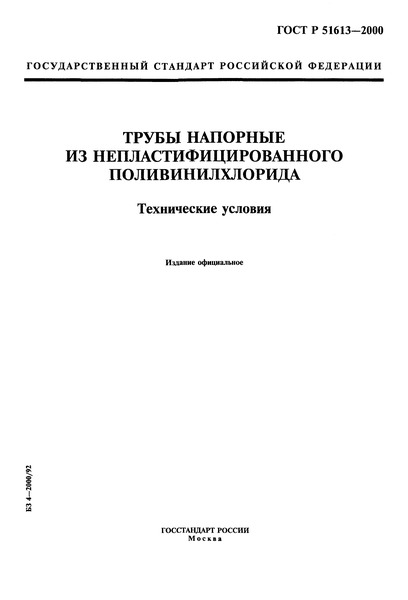 ГОСТ Р 51613—2000

ГОСУДАРСТВЕННЫЙ СТАНДАРТ РОССИЙСКОЙ ФЕДЕРАЦИИ

ТРУБЫ НАПОРНЫЕ ИЗ НЕПЛАСТИФИЦИРОВАННОГО ПОЛИВИНИЛХЛОРИДА

Технические условия

Издание официальное

БЗ 4—2000/92

ГОССТАНДАРТ РОССИИ
Москва